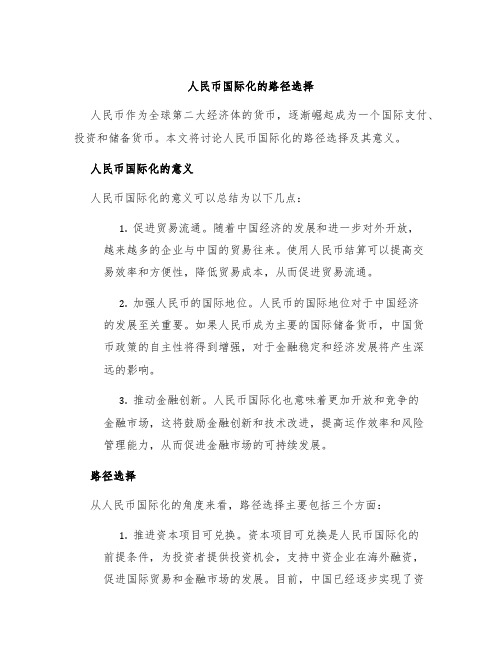 人民币国际化的路径选择

人民币作为全球第二大经济体的货币，逐渐崛起成为一个国际支付、投资和储备货币。本文将讨论人民币国际化的路径选择及其意义。

人民币国际化的意义

人民币国际化的意义可以总结为以下几点：

1. 促进贸易流通。随着中国经济的发展和进一步对外开放，越来越多的企业与中国的贸易往来。使用人民币结算可以提高交易效率和方便性，降低贸易成本，从而促进贸易流通。

2. 加强人民币的国际地位。人民币的国际地位对于中国经济的发展至关重要。如果人民币成为主要的国际储备货币，中国货币政策的自主性将得到增强，对于金融稳定和经济发展将产生深远的影响。

3. 推动金融创新。人民币国际化也意味着更加开放和竞争的金融市场，这将鼓励金融创新和技术改进，提高运作效率和风险管理能力，从而促进金融市场的可持续发展。

路径选择

从人民币国际化的角度来看，路径选择主要包括三个方面：

1. 推进资本项目可兑换。资本项目可兑换是人民币国际化的前提条件，为投资者提供投资机会，支持中资企业在海外融资，促进国际贸易和金融市场的发展。目前，中国已经逐步实现了资